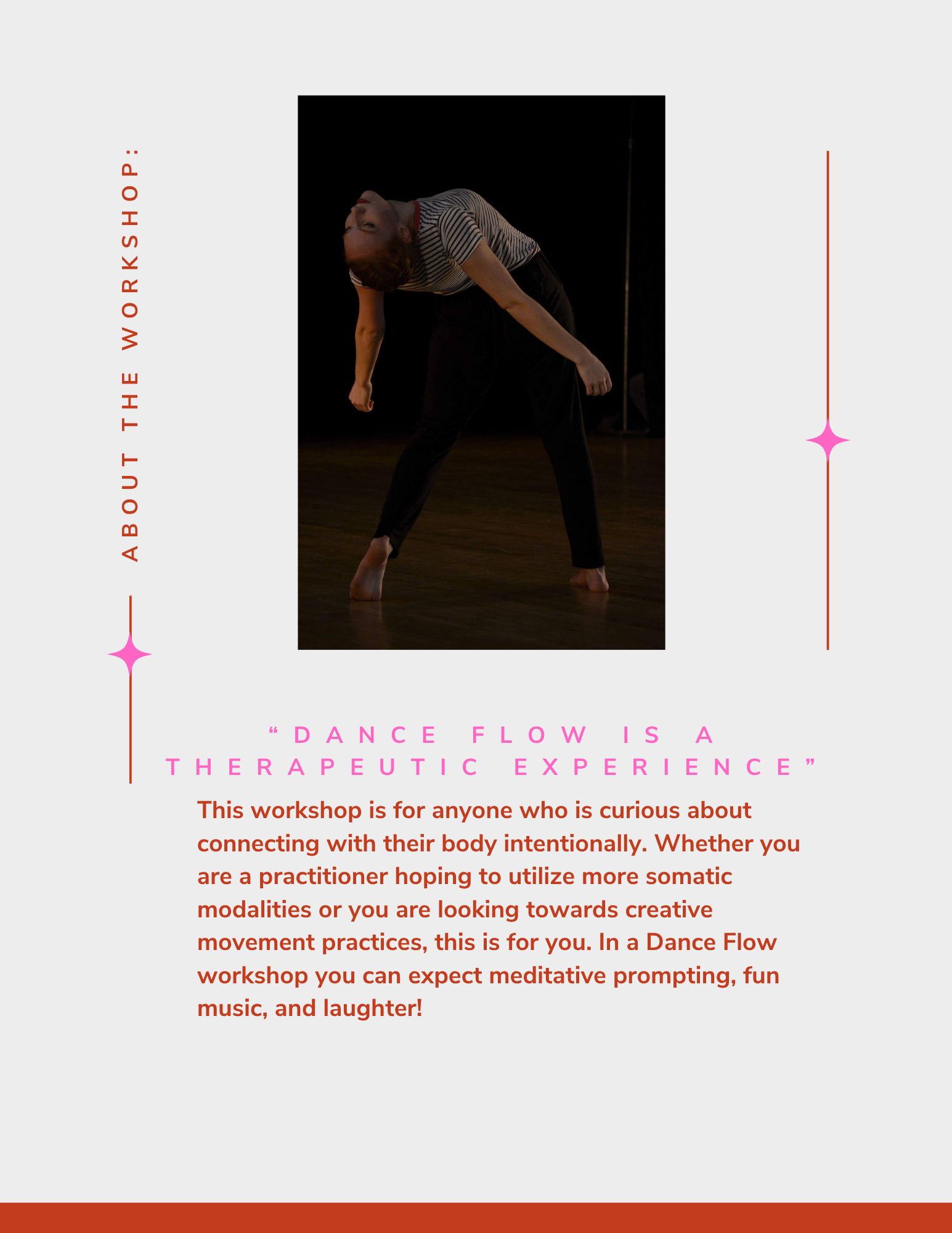 ABOUT THE WORKSHOP:

"DANCE FLOW IS A THERAPEUTIC EXPERIENCE"

This workshop is for anyone who is curious about connecting with their body intentionally. Whether you are a practitioner hoping to utilize more somatic modalities or you are looking towards creative movement practices, this is for you. In a Dance Flow workshop you can expect meditative prompting, fun music, and laughter!